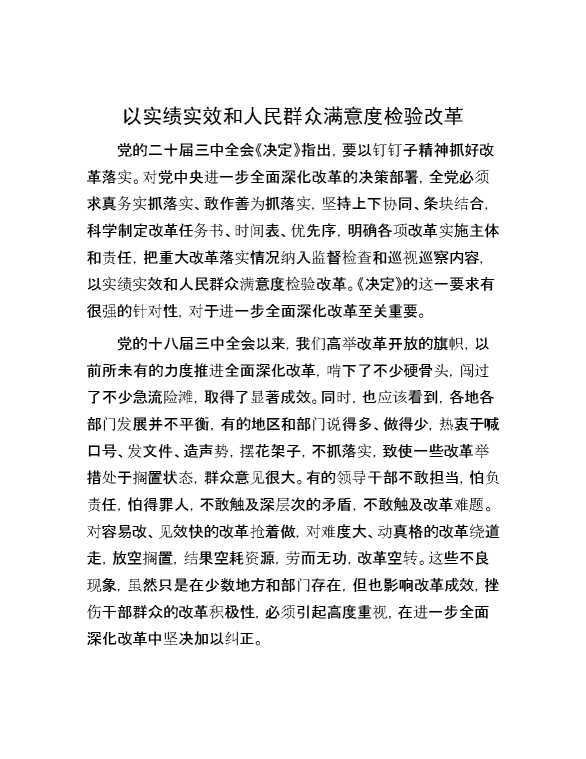 以实绩实效和人民群众满意度检验改革

党的二十届三中全会《决定》指出，要以钉钉子精神抓好改革落实。对党中央进一步全面深化改革的决策部署，全党必须求真务实抓落实、敢作善为抓落实，坚持上下协同、条块结合，科学制定改革任务书、时间表、优先序，明确各项改革实施主体和责任，把重大改革落实情况纳入监督检查和巡视巡察内容，以实绩实效和人民群众满意度检验改革。《决定》的这一要求有很强的针对性，对于进一步全面深化改革至关重要。

党的十八届三中全会以来，我们高举改革开放的旗帜，以前所未有的力度推进全面深化改革，啃下了不少硬骨头，闯过了不少急流险滩，取得了显著成效。同时，也应该看到，各地各部门发展并不平衡，有的地区和部门说得多、做得少，热衷于喊口号、发文件、造声势，摆花架子，不抓落实，致使一些改革举措处于搁置状态，群众意见很大。有的领导干部不敢担当，怕负责任，怕得罪人，不敢触及深层次的矛盾，不敢触及改革难题。对容易改、见效快的改革抢着做，对难度大、动真格的改革绕道走，放空搁置，结果空耗资源，劳而无功，改革空转。这些不良现象，虽然只是在少数地方和部门存在，但也影响改革成效，挫伤干部群众的改革积极性，必须引起高度重视，在进一步全面深化改革中坚决加以纠正。